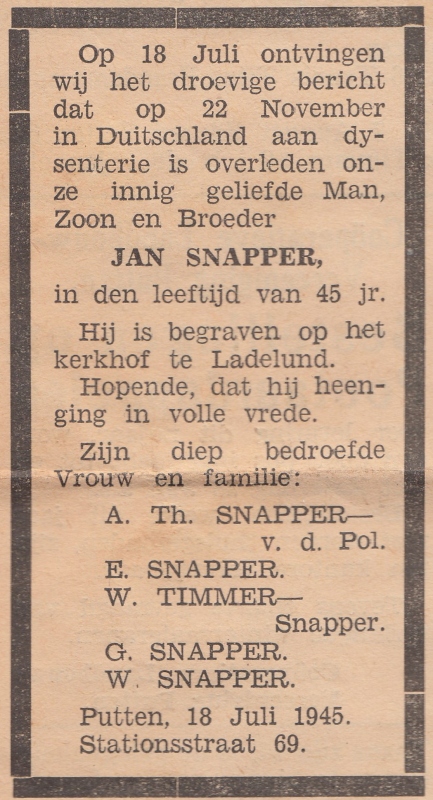 Op 18 Juli ontvingen wij het droevige bericht dat op 22 November in Duitschland aan dysenterie is overleden onze innig geliefde Man, Zoon en Broeder

JAN SNAPPER,

in den leeftijd van 45 jr.

Hij is begraven op het kerkhof te Ladelund.

Hopende, dat hij heenging in volle vrede.

Zijn diep bedroefde Vrouw en familie:

A. Th. SNAPPER—
v. d. Pol.
E. SNAPPER.
W. TIMMER—
Snapper.
G. SNAPPER.
W. SNAPPER.

Putten, 18 Juli 1945.
Stationsstraat 69.